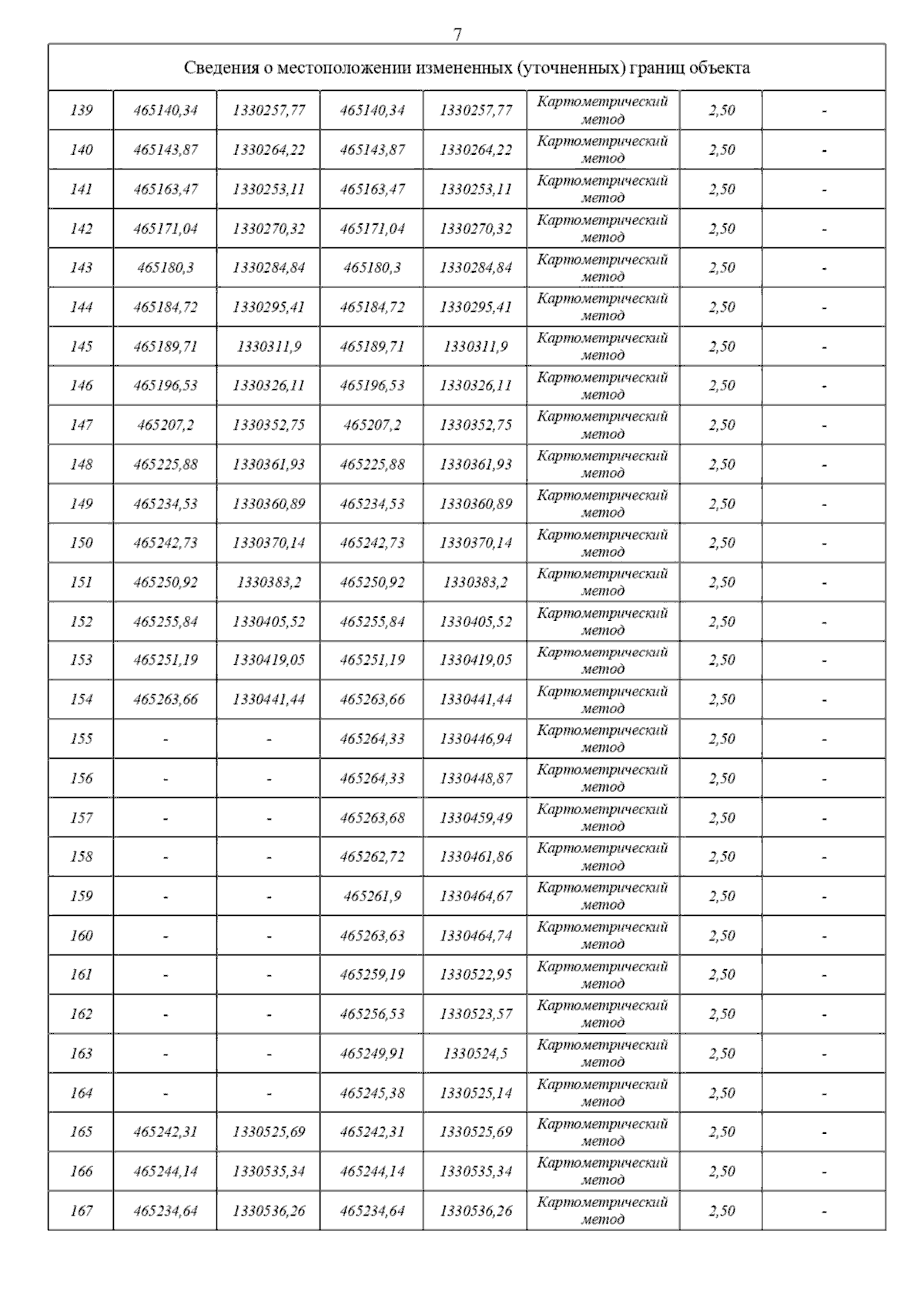 7

| Сведения о местоположении измененных (уточненных) границ объекта | | | | | | | |
|---|---|---|---|---|---|---|---|
| 139 | 465140,34 | 1330257,77 | 465140,34 | 1330257,77 | Картометрический метод | 2,50 | - |
| 140 | 465143,87 | 1330264,22 | 465143,87 | 1330264,22 | Картометрический метод | 2,50 | - |
| 141 | 465163,47 | 1330253,11 | 465163,47 | 1330253,11 | Картометрический метод | 2,50 | - |
| 142 | 465171,04 | 1330270,32 | 465171,04 | 1330270,32 | Картометрический метод | 2,50 | - |
| 143 | 465180,3 | 1330284,84 | 465180,3 | 1330284,84 | Картометрический метод | 2,50 | - |
| 144 | 465184,72 | 1330295,41 | 465184,72 | 1330295,41 | Картометрический метод | 2,50 | - |
| 145 | 465189,71 | 1330311,9 | 465189,71 | 1330311,9 | Картометрический метод | 2,50 | - |
| 146 | 465196,53 | 1330326,11 | 465196,53 | 1330326,11 | Картометрический метод | 2,50 | - |
| 147 | 465207,2 | 1330352,75 | 465207,2 | 1330352,75 | Картометрический метод | 2,50 | - |
| 148 | 465225,88 | 1330361,93 | 465225,88 | 1330361,93 | Картометрический метод | 2,50 | - |
| 149 | 465234,53 | 1330360,89 | 465234,53 | 1330360,89 | Картометрический метод | 2,50 | - |
| 150 | 465242,73 | 1330370,14 | 465242,73 | 1330370,14 | Картометрический метод | 2,50 | - |
| 151 | 465250,92 | 1330383,2 | 465250,92 | 1330383,2 | Картометрический метод | 2,50 | - |
| 152 | 465255,84 | 1330405,52 | 465255,84 | 1330405,52 | Картометрический метод | 2,50 | - |
| 153 | 465251,19 | 1330419,05 | 465251,19 | 1330419,05 | Картометрический метод | 2,50 | - |
| 154 | 465263,66 | 1330441,44 | 465263,66 | 1330441,44 | Картометрический метод | 2,50 | - |
| 155 | - | - | 465264,33 | 1330446,94 | Картометрический метод | 2,50 | - |
| 156 | - | - | 465264,33 | 1330448,87 | Картометрический метод | 2,50 | - |
| 157 | - | - | 465263,68 | 1330459,49 | Картометрический метод | 2,50 | - |
| 158 | - | - | 465262,72 | 1330461,86 | Картометрический метод | 2,50 | - |
| 159 | - | - | 465261,9 | 1330464,67 | Картометрический метод | 2,50 | - |
| 160 | - | - | 465263,63 | 1330464,74 | Картометрический метод | 2,50 | - |
| 161 | - | - | 465259,19 | 1330522,95 | Картометрический метод | 2,50 | - |
| 162 | - | - | 465256,53 | 1330523,57 | Картометрический метод | 2,50 | - |
| 163 | - | - | 465249,91 | 1330524,5 | Картометрический метод | 2,50 | - |
| 164 | - | - | 465245,38 | 1330525,14 | Картометрический метод | 2,50 | - |
| 165 | 465242,31 | 1330525,69 | 465242,31 | 1330525,69 | Картометрический метод | 2,50 | - |
| 166 | 465244,14 | 1330535,34 | 465244,14 | 1330535,34 | Картометрический метод | 2,50 | - |
| 167 | 465234,64 | 1330536,26 | 465234,64 | 1330536,26 | Картометрический метод | 2,50 | - |